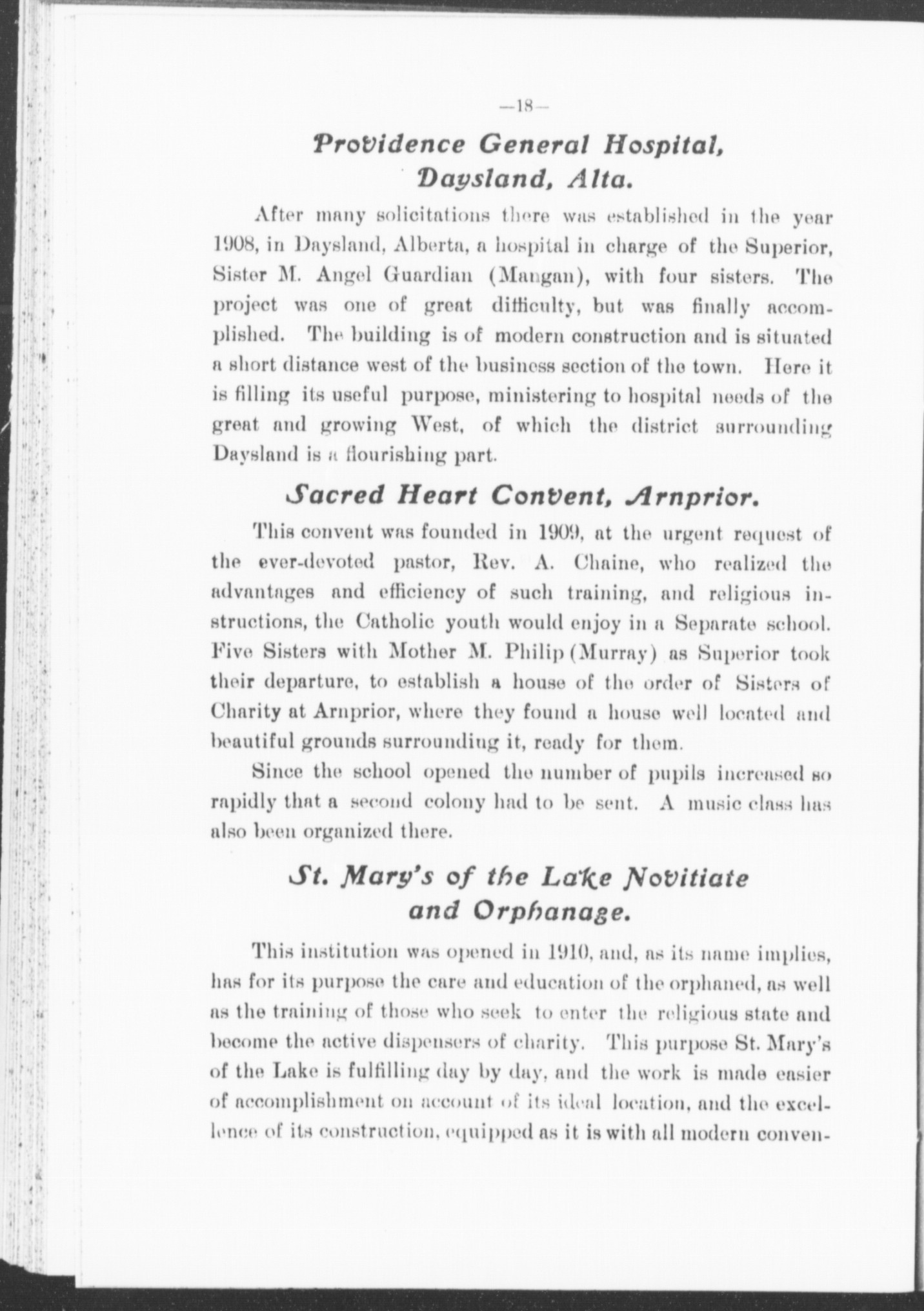 —18—

Providence General Hospital, Daysland, Alta.

After many solicitations there was established in the year 1908, in Daysland, Alberta, a hospital in charge of the Superior, Sister M. Angel Guardian (Mangan), with four sisters. The project was one of great difficulty, but was finally accomplished. The building is of modern construction and is situated a short distance west of the business section of the town. Here it is filling its useful purpose, ministering to hospital needs of the great and growing West, of which the district surrounding Daysland is a flourishing part.

Sacred Heart Convent, Arnprior.

This convent was founded in 1909, at the urgent request of the ever-devoted pastor, Rev. A. Chaine, who realized the advantages and efficiency of such training, and religious instructions, the Catholic youth would enjoy in a Separate school. Five Sisters with Mother M. Philip (Murray) as Superior took their departure, to establish a house of the order of Sisters of Charity at Arnprior, where they found a house well located and beautiful grounds surrounding it, ready for them.

Since the school opened the number of pupils increased so rapidly that a second colony had to be sent. A music class has also been organized there.

St. Mary's of the Lake Novitiate and Orphanage.

This institution was opened in 1910, and, as its name implies, has for its purpose the care and education of the orphaned, as well as the training of those who seek to enter the religious state and become the active dispensers of charity. This purpose St. Mary's of the Lake is fulfilling day by day, and the work is made easier of accomplishment on account of its ideal location, and the excellence of its construction, equipped as it is with all modern conven-